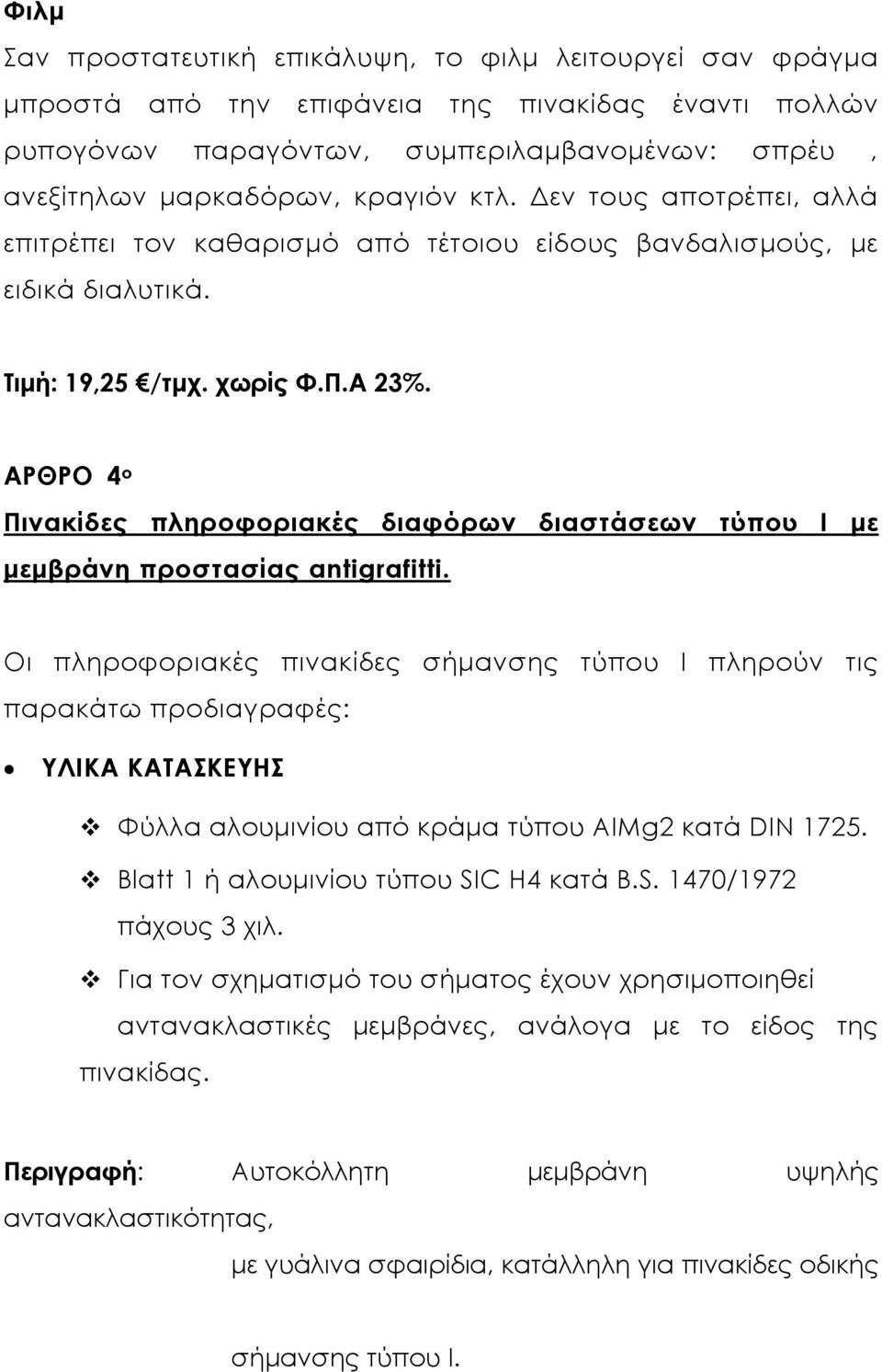 Φιλμ

Σαν προστατευτική επικάλυψη, το φιλμ λειτουργεί σαν φράγμα μπροστά από την επιφάνεια της πινακίδας έναντι πολλών ρυπογόνων παραγόντων, συμπεριλαμβανομένων: σπρέυ , ανεξίτηλων μαρκαδόρων, κραγιόν κτλ. Δεν τους αποτρέπει, αλλά επιτρέπει τον καθαρισμό από τέτοιου είδους βανδαλισμούς, με ειδικά διαλυτικά.

Τιμή: 19,25 €/τμχ. χωρίς Φ.Π.Α 23%.

ΑΡΘΡΟ 4ο

Πινακίδες πληροφοριακές διαφόρων διαστάσεων τύπου Ι με μεμβράνη προστασίας antigrafitti.

Οι πληροφοριακές πινακίδες σήμανσης τύπου Ι πληρούν τις παρακάτω προδιαγραφές:

• ΥΛΙΚΑ ΚΑΤΑΣΚΕΥΗΣ

❖ Φύλλα αλουμινίου από κράμα τύπου AlMg2 κατά DIN 1725.

❖ Blatt 1 ή αλουμινίου τύπου SIC H4 κατά B.S. 1470/1972 πάχους 3 χιλ.

❖ Για τον σχηματισμό του σήματος έχουν χρησιμοποιηθεί αντανακλαστικές μεμβράνες, ανάλογα με το είδος της πινακίδας.

Περιγραφή: Αυτοκόλλητη μεμβράνη υψηλής αντανακλαστικότητας,

με γυάλινα σφαιρίδια, κατάλληλη για πινακίδες οδικής

σήμανσης τύπου Ι.